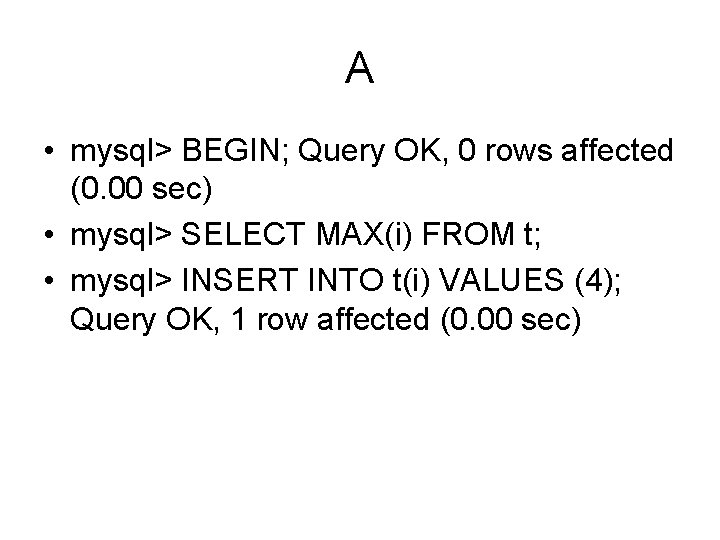 A

• mysql> BEGIN; Query OK, 0 rows affected (0.00 sec)
• mysql> SELECT MAX(i) FROM t;
• mysql> INSERT INTO t(i) VALUES (4); Query OK, 1 row affected (0.00 sec)